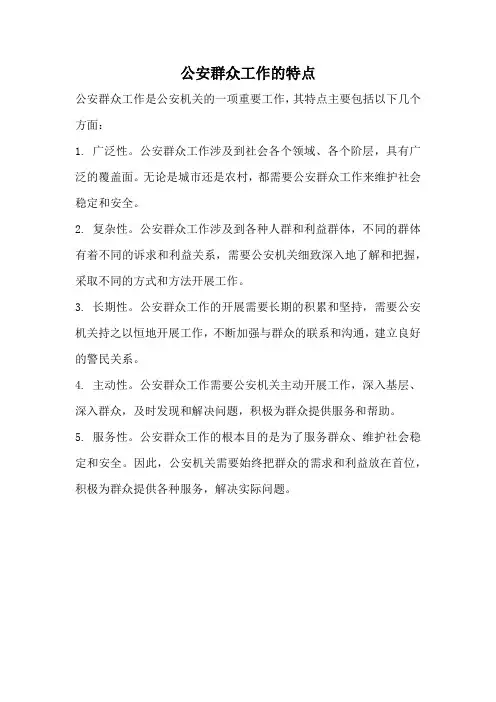 公安群众工作的特点

公安群众工作是公安机关的一项重要工作，其特点主要包括以下几个方面：

1. 广泛性。公安群众工作涉及到社会各个领域、各个阶层，具有广泛的覆盖面。无论是城市还是农村，都需要公安群众工作来维护社会稳定和安全。

2. 复杂性。公安群众工作涉及到各种人群和利益群体，不同的群体有着不同的诉求和利益关系，需要公安机关细致深入地了解和把握，采取不同的方式和方法开展工作。

3. 长期性。公安群众工作的开展需要长期的积累和坚持，需要公安机关持之以恒地开展工作，不断加强与群众的联系和沟通，建立良好的警民关系。

4. 主动性。公安群众工作需要公安机关主动开展工作，深入基层、深入群众，及时发现和解决问题，积极为群众提供服务和帮助。

5. 服务性。公安群众工作的根本目的是为了服务群众、维护社会稳定和安全。因此，公安机关需要始终把群众的需求和利益放在首位，积极为群众提供各种服务，解决实际问题。